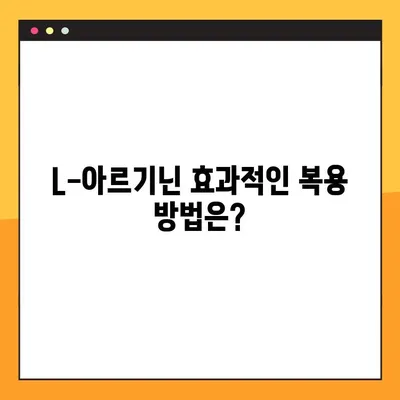 L-아르기닌 효과적인 복용 방법은?